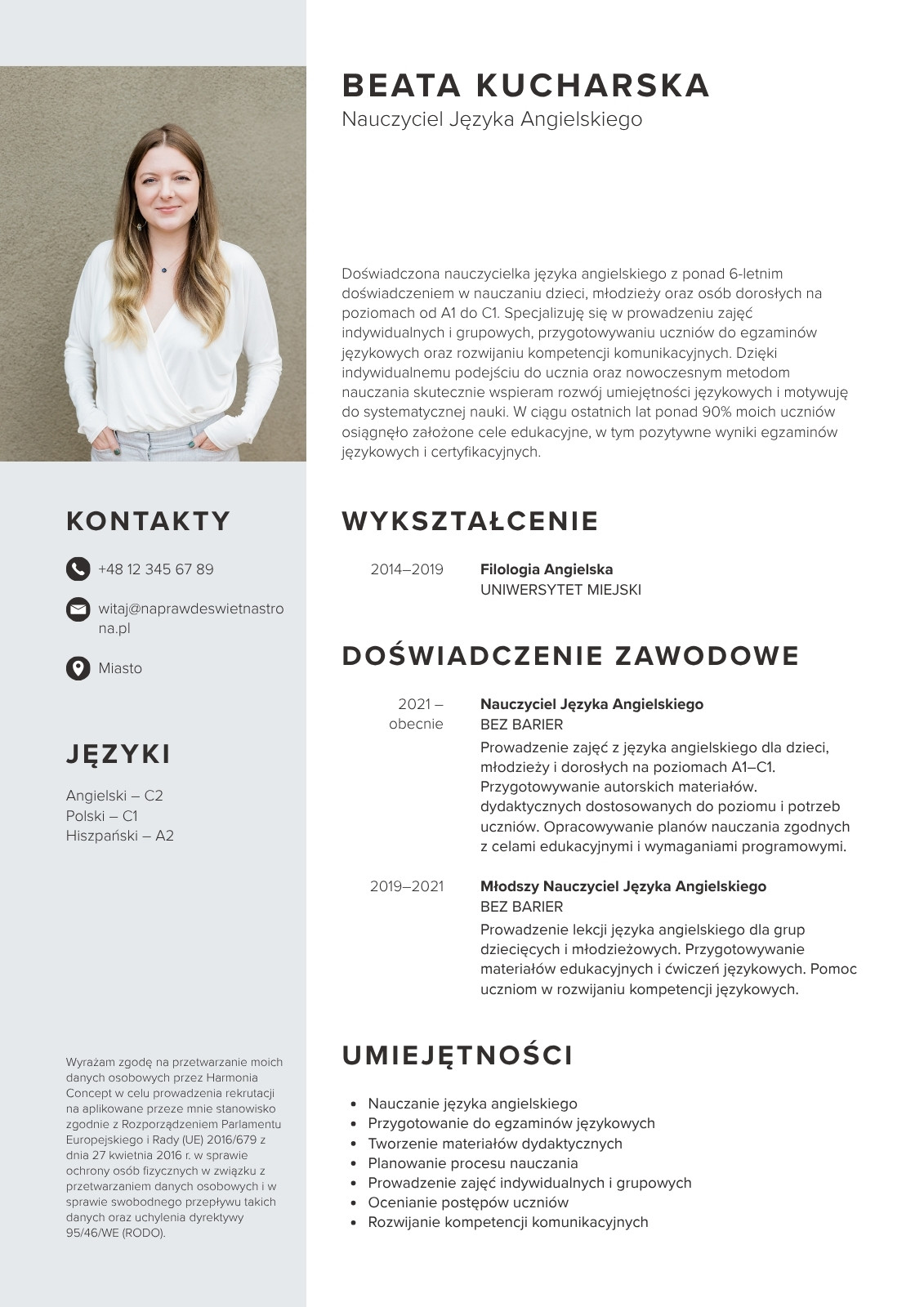 BEATA KUCHARSKA
Nauczyciel Języka Angielskiego

Doświadczona nauczycielka języka angielskiego z ponad 6-letnim doświadczeniem w nauczaniu dzieci, młodzieży oraz osób dorosłych na poziomach od A1 do C1. Specjalizuję się w prowadzeniu zajęć indywidualnych i grupowych, przygotowywaniu uczniów do egzaminów językowych oraz rozwijaniu kompetencji komunikacyjnych. Dzięki indywidualnemu podejściu do ucznia oraz nowoczesnym metodom nauczania skutecznie wspieram rozwój umiejętności językowych i motywuję do systematycznej nauki. W ciągu ostatnich lat ponad 90% moich uczniów osiągnęło założone cele edukacyjne, w tym pozytywne wyniki egzaminów językowych i certyfikacyjnych.

KONTAKTY

+48 12 345 67 89

witaj@naprawdeswietnastrona.pl

Miasto

JĘZYKI

Angielski – C2
Polski – C1
Hiszpański – A2

Wyrażam zgodę na przetwarzanie moich danych osobowych przez Harmonia Concept w celu prowadzenia rekrutacji na aplikowane przeze mnie stanowisko zgodnie z Rozporządzeniem Parlamentu Europejskiego i Rady (UE) 2016/679 z dnia 27 kwietnia 2016 r. w sprawie ochrony osób fizycznych w związku z przetwarzaniem danych osobowych i w sprawie swobodnego przepływu takich danych oraz uchylenia dyrektywy 95/46/WE (RODO).

WYKSZTAŁCENIE

2014–2019
Filologia Angielska
UNIWERSYTET MIEJSKI

DOŚWIADCZENIE ZAWODOWE

2021 – obecnie
Nauczyciel Języka Angielskiego
BEZ BARIER
Prowadzenie zajęć z języka angielskiego dla dzieci, młodzieży i dorosłych na poziomach A1–C1. Przygotowywanie autorskich materiałów. dydaktycznych dostosowanych do poziomu i potrzeb uczniów. Opracowywanie planów nauczania zgodnych z celami edukacyjnymi i wymaganiami programowymi.

2019–2021
Młodszy Nauczyciel Języka Angielskiego
BEZ BARIER
Prowadzenie lekcji języka angielskiego dla grup dziecięcych i młodzieżowych. Przygotowywanie materiałów edukacyjnych i ćwiczeń językowych. Pomoc uczniom w rozwijaniu kompetencji językowych.

UMIEJĘTNOŚCI

• Nauczanie języka angielskiego
• Przygotowanie do egzaminów językowych
• Tworzenie materiałów dydaktycznych
• Planowanie procesu nauczania
• Prowadzenie zajęć indywidualnych i grupowych
• Ocenianie postępów uczniów
• Rozwijanie kompetencji komunikacyjnych